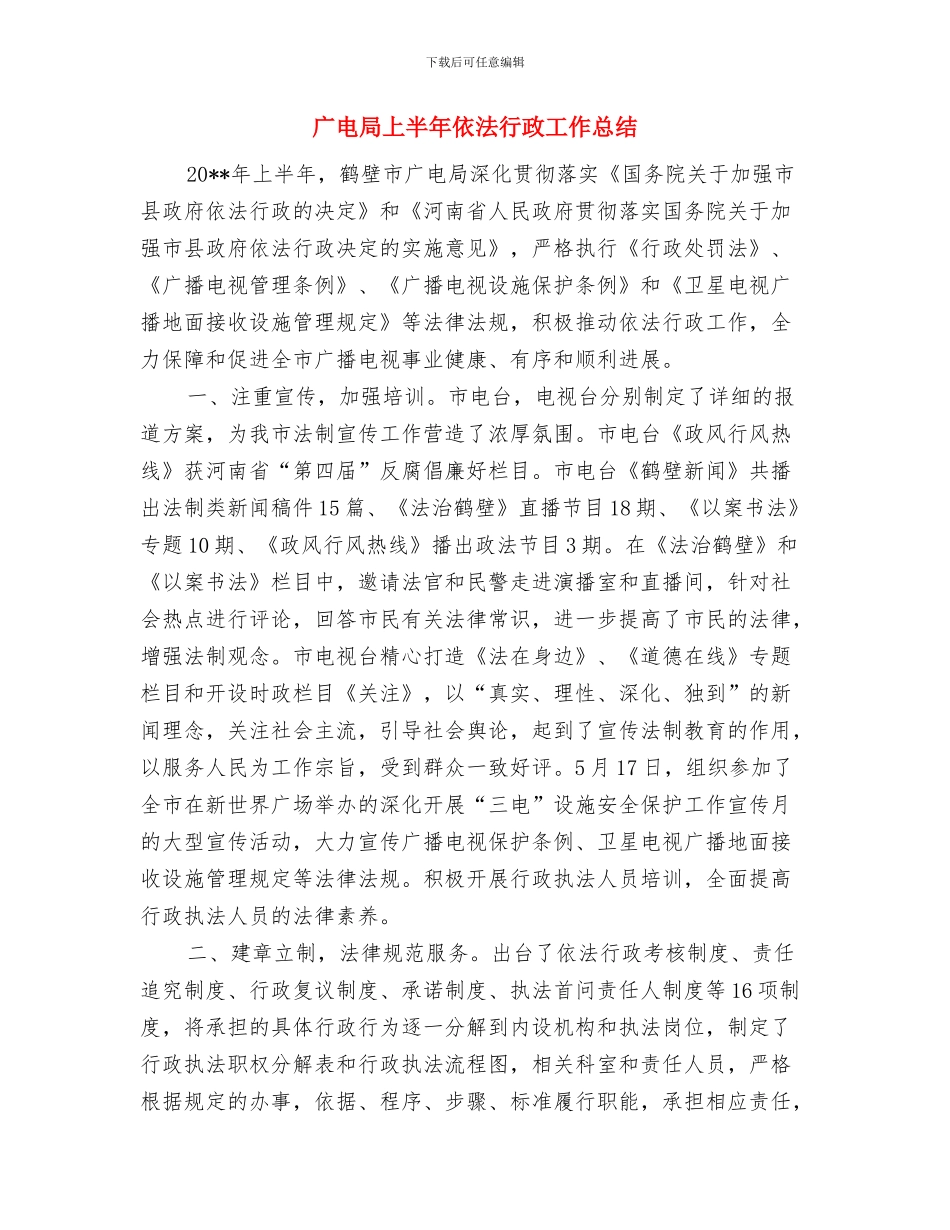 下载后可任意编辑

广电局上半年依法行政工作总结

20**年上半年，鹤壁市广电局深化贯彻落实《国务院关于加强市县政府依法行政的决定》和《河南省人民政府贯彻落实国务院关于加强市县政府依法行政决定的实施意见》，严格执行《行政处罚法》、《广播电视管理条例》、《广播电视设施保护条例》和《卫星电视广播地面接收设施管理规定》等法律法规，积极推动依法行政工作，全力保障和促进全市广播电视事业健康、有序和顺利进展。

一、注重宣传，加强培训。市电台，电视台分别制定了详细的报道方案，为我市法制宣传工作营造了浓厚氛围。市电台《政风行风热线》获河南省“第四届”反腐倡廉好栏目。市电台《鹤壁新闻》共播出法制类新闻稿件15篇、《法治鹤壁》直播节目18期、《以案书法》专题10期、《政风行风热线》播出政法节目3期。在《法治鹤壁》和《以案书法》栏目中，邀请法官和民警走进演播室和直播间，针对社会热点进行评论，回答市民有关法律常识，进一步提高了市民的法律，增强法制观念。市电视台精心打造《法在身边》、《道德在线》专题栏目和开设时政栏目《关注》，以“真实、理性、深化、独到”的新闻理念，关注社会主流，引导社会舆论，起到了宣传法制教育的作用，以服务人民为工作宗旨，受到群众一致好评。5月17日，组织参加了全市在新世界广场举办的深化开展“三电”设施安全保护工作宣传月的大型宣传活动，大力宣传广播电视保护条例、卫星电视广播地面接收设施管理规定等法律法规。积极开展行政执法人员培训，全面提高行政执法人员的法律素养。

二、建章立制，法律规范服务。出台了依法行政考核制度、责任追究制度、行政复议制度、承诺制度、执法首问责任人制度等16项制度，将承担的具体行政行为逐一分解到内设机构和执法岗位，制定了行政执法职权分解表和行政执法流程图，相关科室和责任人员，严格根据规定的办事，依据、程序、步骤、标准履行职能，承担相应责任，